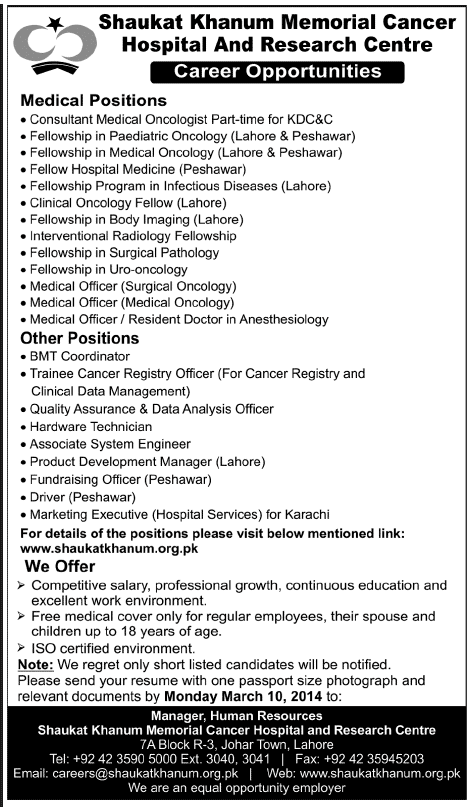 Shaukat Khanum Memorial Cancer Hospital And Research Centre

Career Opportunities

Medical Positions
• Consultant Medical Oncologist Part-time for KDC&C
• Fellowship in Paediatric Oncology (Lahore & Peshawar)
• Fellowship in Medical Oncology (Lahore & Peshawar)
• Fellow Hospital Medicine (Peshawar)
• Fellowship Program in Infectious Diseases (Lahore)
• Clinical Oncology Fellow (Lahore)
• Fellowship in Body Imaging (Lahore)
• Interventional Radiology Fellowship
• Fellowship in Surgical Pathology
• Fellowship in Uro-oncology
• Medical Officer (Surgical Oncology)
• Medical Officer (Medical Oncology)
• Medical Officer / Resident Doctor in Anesthesiology

Other Positions
• BMT Coordinator
• Trainee Cancer Registry Officer (For Cancer Registry and Clinical Data Management)
• Quality Assurance & Data Analysis Officer
• Hardware Technician
• Associate System Engineer
• Product Development Manager (Lahore)
• Fundraising Officer (Peshawar)
• Driver (Peshawar)
• Marketing Executive (Hospital Services) for Karachi

For details of the positions please visit below mentioned link:
www.shaukatkhanum.org.pk

We Offer
➢ Competitive salary, professional growth, continuous education and excellent work environment.
➢ Free medical cover only for regular employees, their spouse and children up to 18 years of age.
➢ ISO certified environment.

Note: We regret only short listed candidates will be notified.
Please send your resume with one passport size photograph and relevant documents by Monday March 10, 2014 to:

Manager, Human Resources
Shaukat Khanum Memorial Cancer Hospital and Research Centre
7A Block R-3, Johar Town, Lahore
Tel: +92 42 3590 5000 Ext. 3040, 3041 | Fax: +92 42 35945203
Email: careers@shaukatkhanum.org.pk | Web: www.shaukatkhanum.org.pk
We are an equal opportunity employer